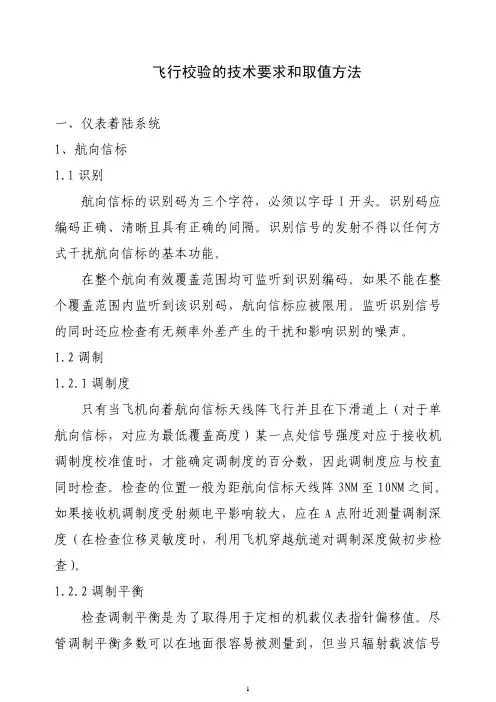 飞行校验的技术要求和取值方法

一、仪表着陆系统

1、航向信标

1.1 识别

航向信标的识别码为三个字符，必须以字母 I 开头。识别码应编码正确、清晰且具有正确的间隔。识别信号的发射不得以任何方式干扰航向信标的基本功能。

在整个航向有效覆盖范围均可监听到识别编码。如果不能在整个覆盖范围内监听到该识别码，航向信标应被限用。监听识别信号的同时还应检查有无频率外差产生的干扰和影响识别的噪声。

1.2 调制

1.2.1 调制度

只有当飞机向着航向信标天线阵飞行并且在下滑道上（对于单航向信标，对应为最低覆盖高度）某一点处信号强度对应于接收机调制度校准值时，才能确定调制度的百分数，因此调制度应与校直同时检查。检查的位置一般为距航向信标天线阵 3NM 至 10NM 之间。如果接收机调制度受射频电平影响较大，应在 A 点附近测量调制深度（在检查位移灵敏度时，利用飞机穿越航道对调制深度做初步检查）。

1.2.2 调制平衡

检查调制平衡是为了取得用于定相的机载仪表指针偏移值。尽管调制平衡多数可以在地面很容易被测量到，但当只辐射载波信号

1